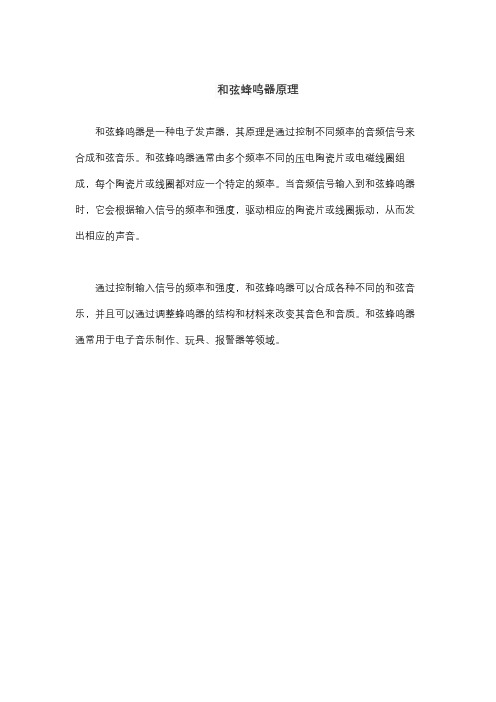 和弦蜂鸣器原理

和弦蜂鸣器是一种电子发声器，其原理是通过控制不同频率的音频信号来合成和弦音乐。和弦蜂鸣器通常由多个频率不同的压电陶瓷片或电磁线圈组成，每个陶瓷片或线圈都对应一个特定的频率。当音频信号输入到和弦蜂鸣器时，它会根据输入信号的频率和强度，驱动相应的陶瓷片或线圈振动，从而发出相应的声音。

通过控制输入信号的频率和强度，和弦蜂鸣器可以合成各种不同的和弦音乐，并且可以通过调整蜂鸣器的结构和材料来改变其音色和音质。和弦蜂鸣器通常用于电子音乐制作、玩具、报警器等领域。